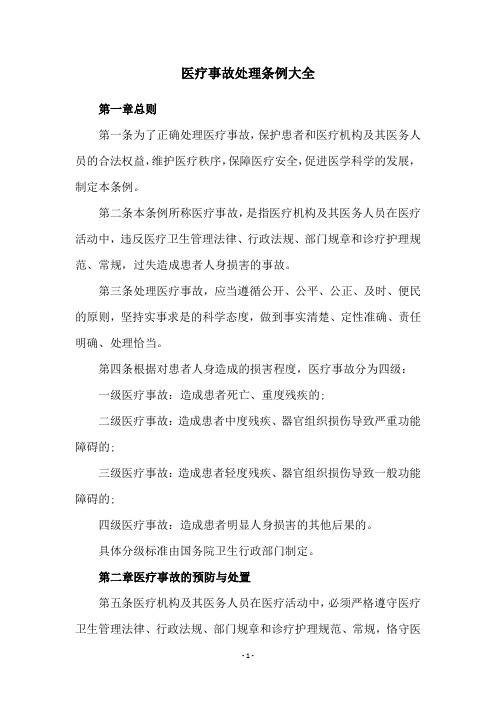 医疗事故处理条例大全

第一章总则

第一条为了正确处理医疗事故，保护患者和医疗机构及其医务人员的合法权益，维护医疗秩序，保障医疗安全，促进医学科学的发展，制定本条例。

第二条本条例所称医疗事故，是指医疗机构及其医务人员在医疗活动中，违反医疗卫生管理法律、行政法规、部门规章和诊疗护理规范、常规，过失造成患者人身损害的事故。

第三条处理医疗事故，应当遵循公开、公平、公正、及时、便民的原则，坚持实事求是的科学态度，做到事实清楚、定性准确、责任明确、处理恰当。

第四条根据对患者人身造成的损害程度，医疗事故分为四级：

一级医疗事故：造成患者死亡、重度残疾的；

二级医疗事故：造成患者中度残疾、器官组织损伤导致严重功能障碍的；

三级医疗事故：造成患者轻度残疾、器官组织损伤导致一般功能障碍的；

四级医疗事故：造成患者明显人身损害的其他后果的。

具体分级标准由国务院卫生行政部门制定。

第二章医疗事故的预防与处置

第五条医疗机构及其医务人员在医疗活动中，必须严格遵守医疗卫生管理法律、行政法规、部门规章和诊疗护理规范、常规，恪守医

- 1 -